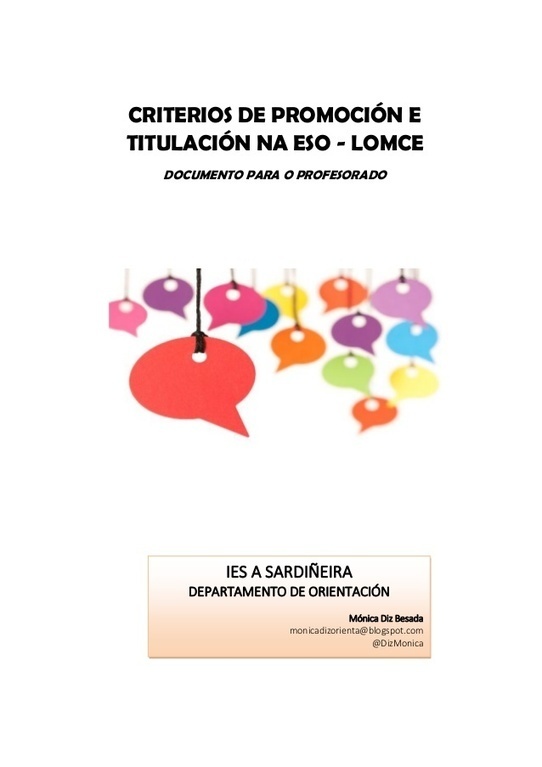 CRITERIOS DE PROMOCIÓN E TITULACIÓN NA ESO - LOMCE

DOCUMENTO PARA O PROFESORADO

IES A SARDIÑEIRA
DEPARTAMENTO DE ORIENTACIÓN

Mónica Diz Besada
monicadizorienta@blogspot.com
@DizMonica